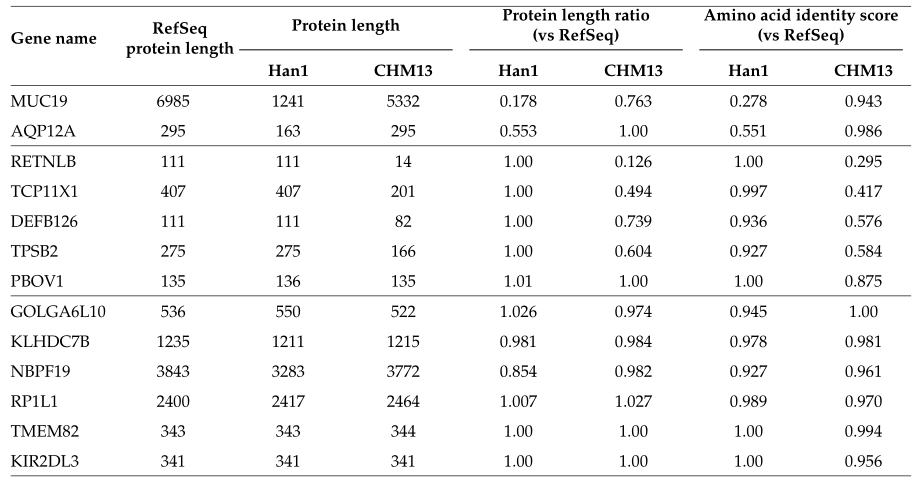 | Gene name | RefSeq protein length | Protein length Han1 | Protein length CHM13 | Protein length ratio (vs RefSeq) Han1 | Protein length ratio (vs RefSeq) CHM13 | Amino acid identity score (vs RefSeq) Han1 | Amino acid identity score (vs RefSeq) CHM13 |
|---|---|---|---|---|---|---|---|
| MUC19 | 6985 | 1241 | 5332 | 0.178 | 0.763 | 0.278 | 0.943 |
| AQP12A | 295 | 163 | 295 | 0.553 | 1.00 | 0.551 | 0.986 |
| RETNLB | 111 | 111 | 14 | 1.00 | 0.126 | 1.00 | 0.295 |
| TCP11X1 | 407 | 407 | 201 | 1.00 | 0.494 | 0.997 | 0.417 |
| DEFB126 | 111 | 111 | 82 | 1.00 | 0.739 | 0.936 | 0.576 |
| TPSB2 | 275 | 275 | 166 | 1.00 | 0.604 | 0.927 | 0.584 |
| PBOV1 | 135 | 136 | 135 | 1.01 | 1.00 | 1.00 | 0.875 |
| GOLGA6L10 | 536 | 550 | 522 | 1.026 | 0.974 | 0.945 | 1.00 |
| KLHDC7B | 1235 | 1211 | 1215 | 0.981 | 0.984 | 0.978 | 0.981 |
| NBPF19 | 3843 | 3283 | 3772 | 0.854 | 0.982 | 0.927 | 0.961 |
| RP1L1 | 2400 | 2417 | 2464 | 1.007 | 1.027 | 0.989 | 0.970 |
| TMEM82 | 343 | 343 | 344 | 1.00 | 1.00 | 1.00 | 0.994 |
| KIR2DL3 | 341 | 341 | 341 | 1.00 | 1.00 | 1.00 | 0.956 |